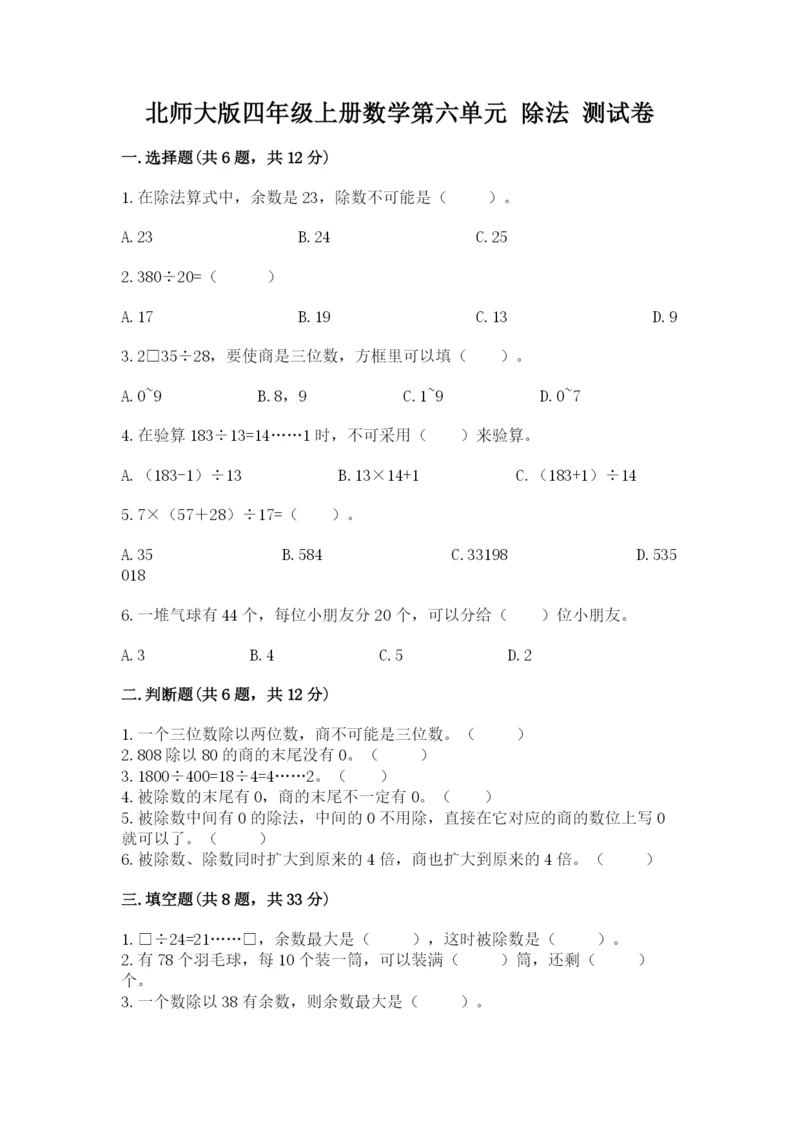 北师大版四年级上册数学第六单元 除法 测试卷

一.选择题(共6题，共12分)

1.在除法算式中，余数是23，除数不可能是（    ）。

A.23　　B.24　　C.25

2.380÷20=（    ）

A.17　　B.19　　C.13　　D.9

3.2□35÷28，要使商是三位数，方框里可以填（    ）。

A.0~9　　B.8，9　　C.1~9　　D.0~7

4.在验算183÷13=14……1时，不可采用（    ）来验算。

A.（183-1）÷13　　B.13×14+1　　C.（183+1）÷14

5.7×（57+28）÷17=（    ）。

A.35　　B.584　　C.33198　　D.535018

6.一堆气球有44个，每位小朋友分20个，可以分给（    ）位小朋友。

A.3　　B.4　　C.5　　D.2

二.判断题(共6题，共12分)

1.一个三位数除以两位数，商不可能是三位数。（    ）
2.808除以80的商的末尾没有0。（    ）
3.1800÷400=18÷4=4……2。（    ）
4.被除数的末尾有0，商的末尾不一定有0。（    ）
5.被除数中间有0的除法，中间的0不用除，直接在它对应的商的数位上写0就可以了。（    ）
6.被除数、除数同时扩大到原来的4倍，商也扩大到原来的4倍。（    ）

三.填空题(共8题，共33分)

1.□÷24=21……□，余数最大是（    ），这时被除数是（    ）。
2.有78个羽毛球，每10个装一筒，可以装满（    ）筒，还剩（    ）个。
3.一个数除以38有余数，则余数最大是（    ）。